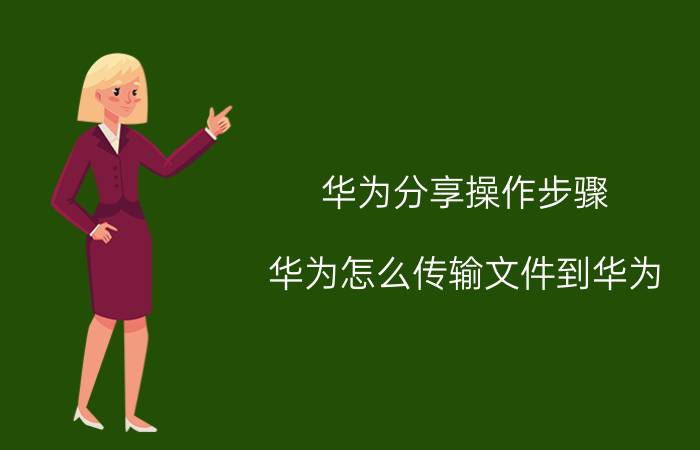 华为分享操作步骤

华为怎么传输文件到华为